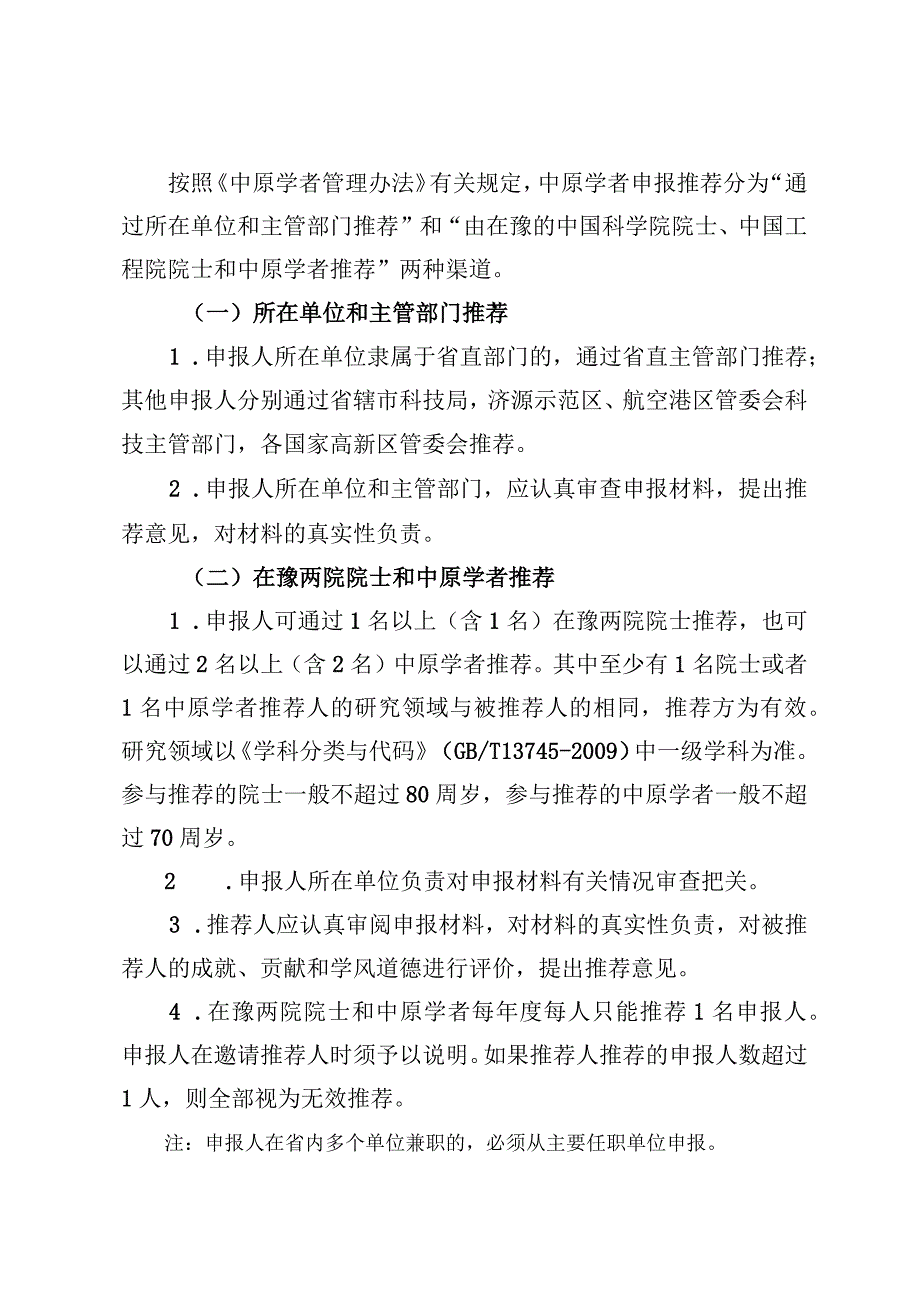 按照《中原学者管理办法》有关规定，中原学者申报推荐分为“通过所在单位和主管部门推荐”和“由在豫的中国科学院院士、中国工程院院士和中原学者推荐”两种渠道。

（一）所在单位和主管部门推荐

1．申报人所在单位隶属于省直部门的，通过省直主管部门推荐；其他申报人分别通过省辖市科技局，济源示范区、航空港区管委会科技主管部门，各国家高新区管委会推荐。

2．申报人所在单位和主管部门，应认真审查申报材料，提出推荐意见，对材料的真实性负责。

（二）在豫两院院士和中原学者推荐

1．申报人可通过1名以上（含1名）在豫两院院士推荐，也可以通过2名以上（含2名）中原学者推荐。其中至少有1名院士或者1名中原学者推荐人的研究领域与被推荐人的相同，推荐方为有效。研究领域以《学科分类与代码》（GB/T13745-2009）中一级学科为准。参与推荐的院士一般不超过80周岁，参与推荐的中原学者一般不超过70周岁。

2　．申报人所在单位负责对申报材料有关情况审查把关。

3．推荐人应认真审阅申报材料，对材料的真实性负责，对被推荐人的成就、贡献和学风道德进行评价，提出推荐意见。

4．在豫两院院士和中原学者每年度每人只能推荐1名申报人。申报人在邀请推荐人时须予以说明。如果推荐人推荐的申报人数超过1人，则全部视为无效推荐。

注：申报人在省内多个单位兼职的，必须从主要任职单位申报。